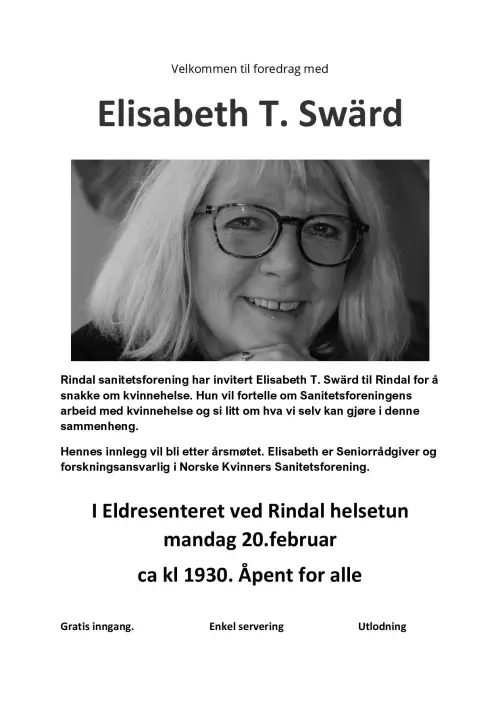 Velkommen til foredrag med

Elisabeth T. Swärd

Rindal sanitetsforening har invitert Elisabeth T. Swärd til Rindal for å snakke om kvinnehelse. Hun vil fortelle om Sanitetsforeningens arbeid med kvinnehelse og si litt om hva vi selv kan gjøre i denne sammenheng.

Hennes innlegg vil bli etter årsmøtet. Elisabeth er Seniorrådgiver og forskningsansvarlig i Norske Kvinners Sanitetsforening.

I Eldresenteret ved Rindal helsetun
mandag 20.februar
ca kl 1930. Åpent for alle

Gratis inngang.

Enkel servering

Utlodning